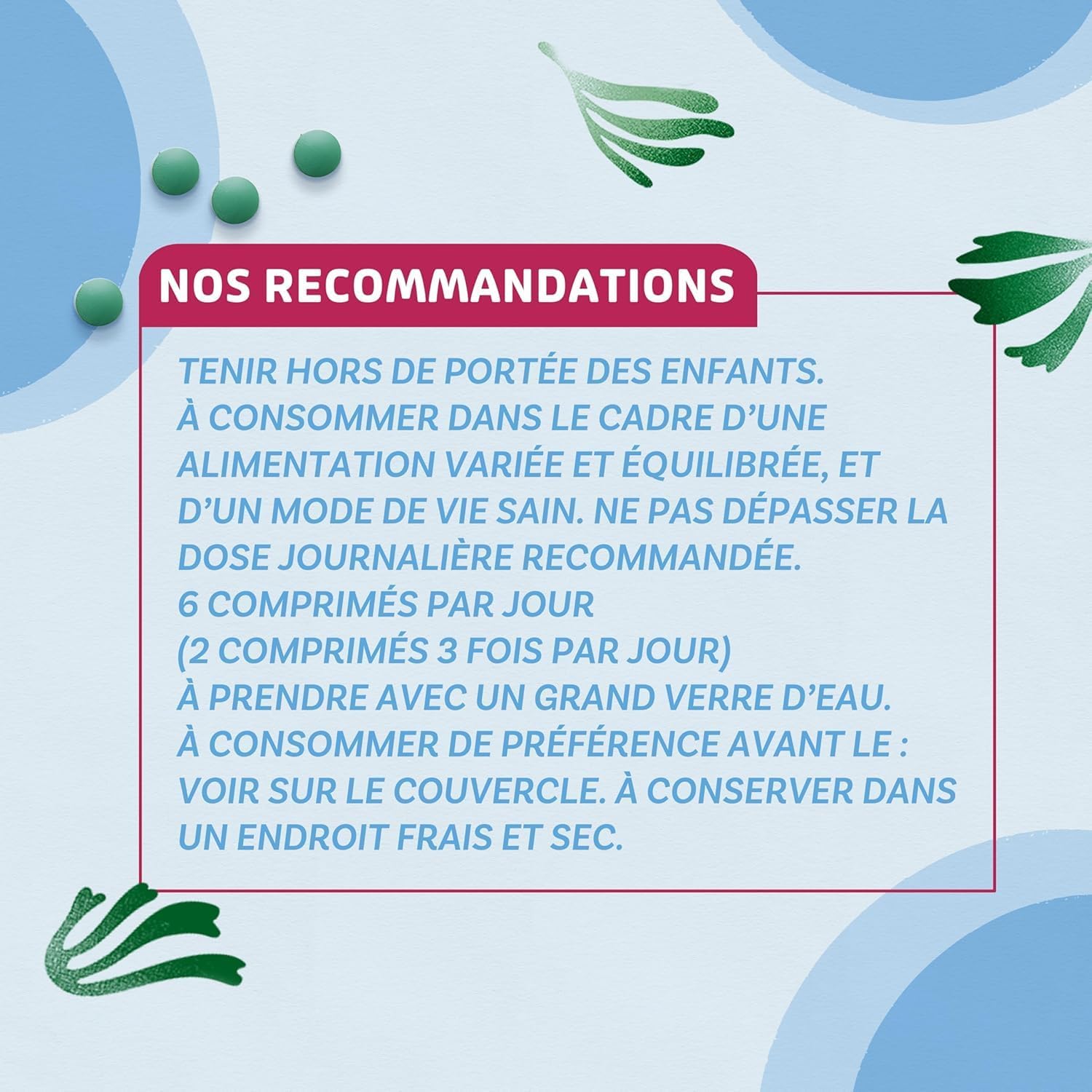 NOS RECOMMANDATIONS

TENIR HORS DE PORTÉE DES ENFANTS.
À CONSOMMER DANS LE CADRE D'UNE ALIMENTATION VARIÉE ET ÉQUILIBRÉE, ET D'UN MODE DE VIE SAIN. NE PAS DÉPASSER LA DOSE JOURNALIÈRE RECOMMANDÉE.
6 COMPRIMÉS PAR JOUR
(2 COMPRIMÉS 3 FOIS PAR JOUR)
À PRENDRE AVEC UN GRAND VERRE D'EAU.
À CONSOMMER DE PRÉFÉRENCE AVANT LE : VOIR SUR LE COUVERCLE. À CONSERVER DANS UN ENDROIT FRAIS ET SEC.